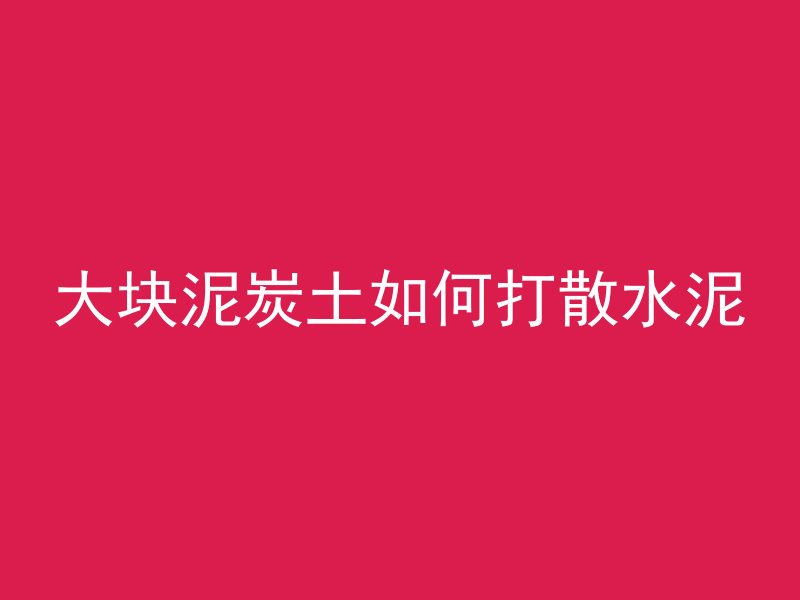 大块泥炭土如何打散水泥